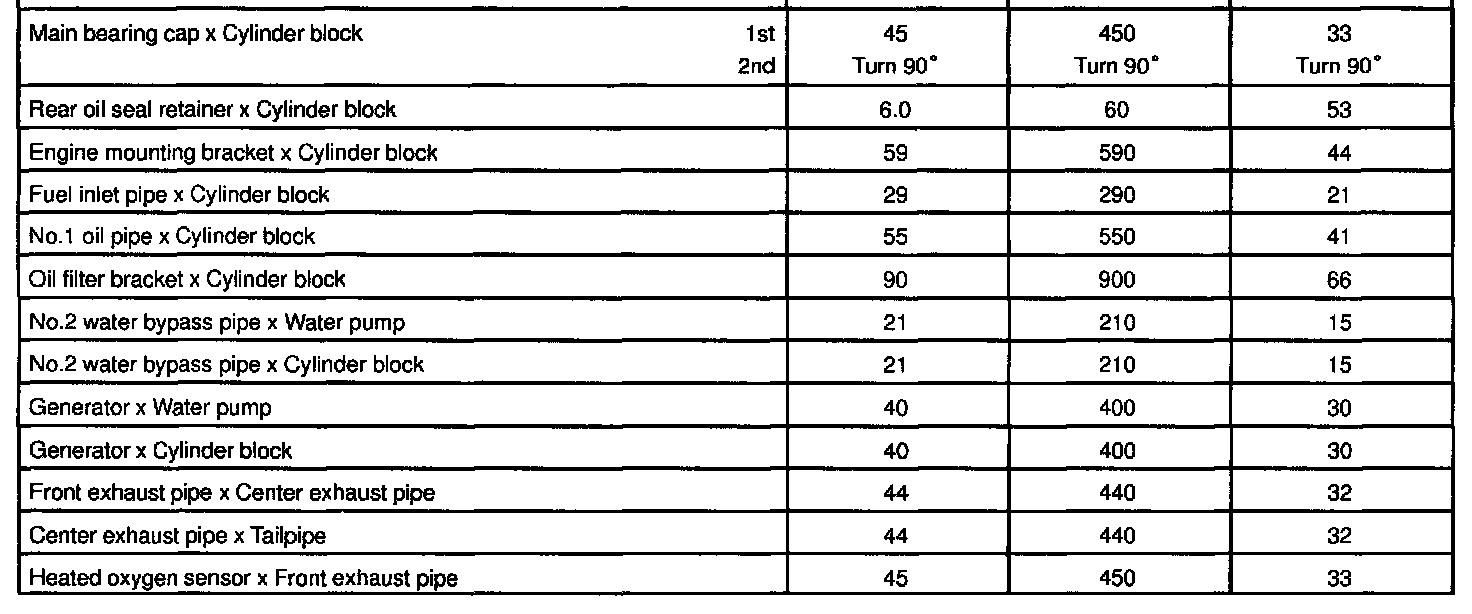 | Main bearing cap x Cylinder block 1st 2nd | 45 Turn 90° | 450 Turn 90° | 33 Turn 90° |
|---|---|---|---|
| Rear oil seal retainer x Cylinder block | 6.0 | 60 | 53 |
| Engine mounting bracket x Cylinder block | 59 | 590 | 44 |
| Fuel inlet pipe x Cylinder block | 29 | 290 | 21 |
| No.1 oil pipe x Cylinder block | 55 | 550 | 41 |
| Oil filter bracket x Cylinder block | 90 | 900 | 66 |
| No.2 water bypass pipe x Water pump | 21 | 210 | 15 |
| No.2 water bypass pipe x Cylinder block | 21 | 210 | 15 |
| Generator x Water pump | 40 | 400 | 30 |
| Generator x Cylinder block | 40 | 400 | 30 |
| Front exhaust pipe x Center exhaust pipe | 44 | 440 | 32 |
| Center exhaust pipe x Tailpipe | 44 | 440 | 32 |
| Heated oxygen sensor x Front exhaust pipe | 45 | 450 | 33 |